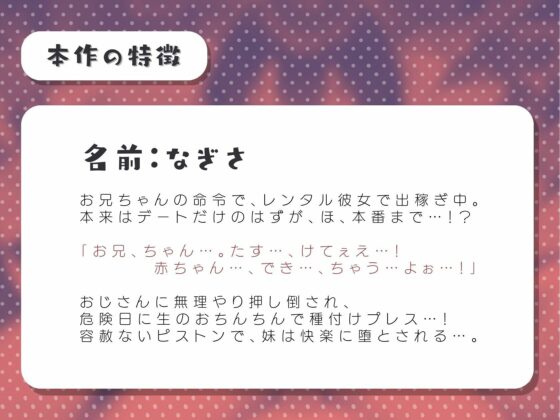 本作の特徴

名前：なぎさ

お兄ちゃんの命令で、レンタル彼女で出稼ぎ中。
本来はデートだけのはずが、ほ、本番まで…！？

「お兄、ちゃん…。たす…、けてぇえ…！
赤ちゃん…、でき…、ちゃう…よぉ…！」

おじさんに無理やり押し倒され、
危険日に生のおちんちんで種付けプレス…！
容赦ないピストンで、妹は快楽に堕とされる…。